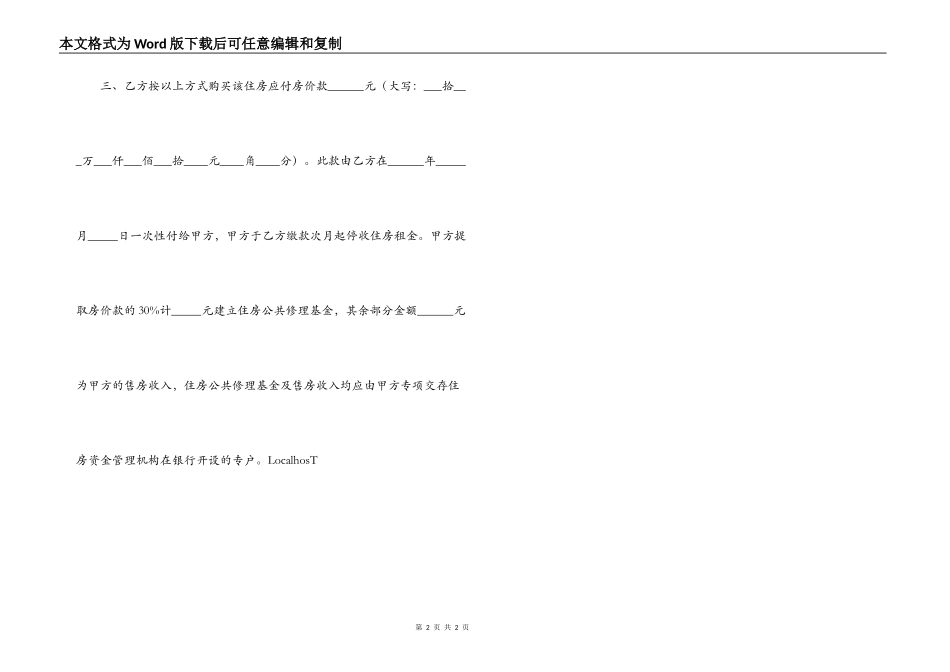 本文格式为Word版下载后可任意编辑和复制

三、乙方按以上方式购买该住房应付房价款____元（大写：____拾____万____仟____佰____拾____元____角____分）。此款由乙方在____年____月____日一次性付给甲方，甲方于乙方缴款次月起停收住房租金。甲方提取房价款的30%计____元建立住房公共修理基金，其余部分金额____元为甲方的售房收入，住房公共修理基金及售房收入均应由甲方专项交存住房资金管理机构在银行开设的专户。LocalhosT

第2页 共2页